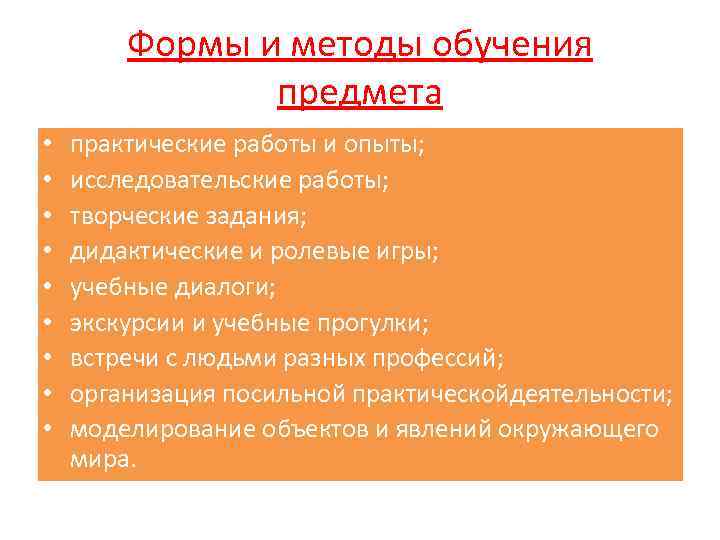 Формы и методы обучения предмета

• практические работы и опыты;
• исследовательские работы;
• творческие задания;
• дидактические и ролевые игры;
• учебные диалоги;
• экскурсии и учебные прогулки;
• встречи с людьми разных профессий;
• организация посильной практическойдеятельности;
• моделирование объектов и явлений окружающего мира.